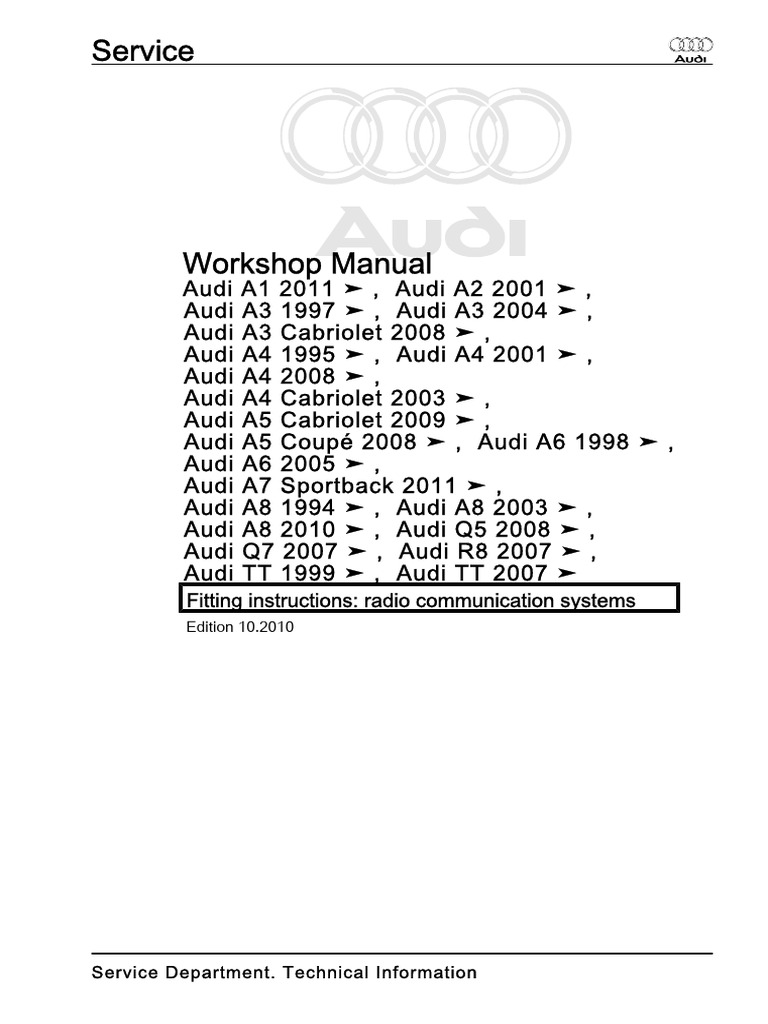 Service

Audi

Audi

Workshop Manual
Audi A1 2011 ➤ , Audi A2 2001 ➤ ,
Audi A3 1997 ➤ , Audi A3 2004 ➤ ,
Audi A3 Cabriolet 2008 ➤ ,
Audi A4 1995 ➤ , Audi A4 2001 ➤ ,
Audi A4 2008 ➤ ,
Audi A4 Cabriolet 2003 ➤ ,
Audi A5 Cabriolet 2009 ➤ ,
Audi A5 Coupé 2008 ➤ , Audi A6 1998 ➤ ,
Audi A6 2005 ➤ ,
Audi A7 Sportback 2011 ➤ ,
Audi A8 1994 ➤ , Audi A8 2003 ➤ ,
Audi A8 2010 ➤ , Audi Q5 2008 ➤ ,
Audi Q7 2007 ➤ , Audi R8 2007 ➤ ,
Audi TT 1999 ➤ , Audi TT 2007 ➤

Fitting instructions: radio communication systems

Edition 10.2010

Service Department. Technical Information